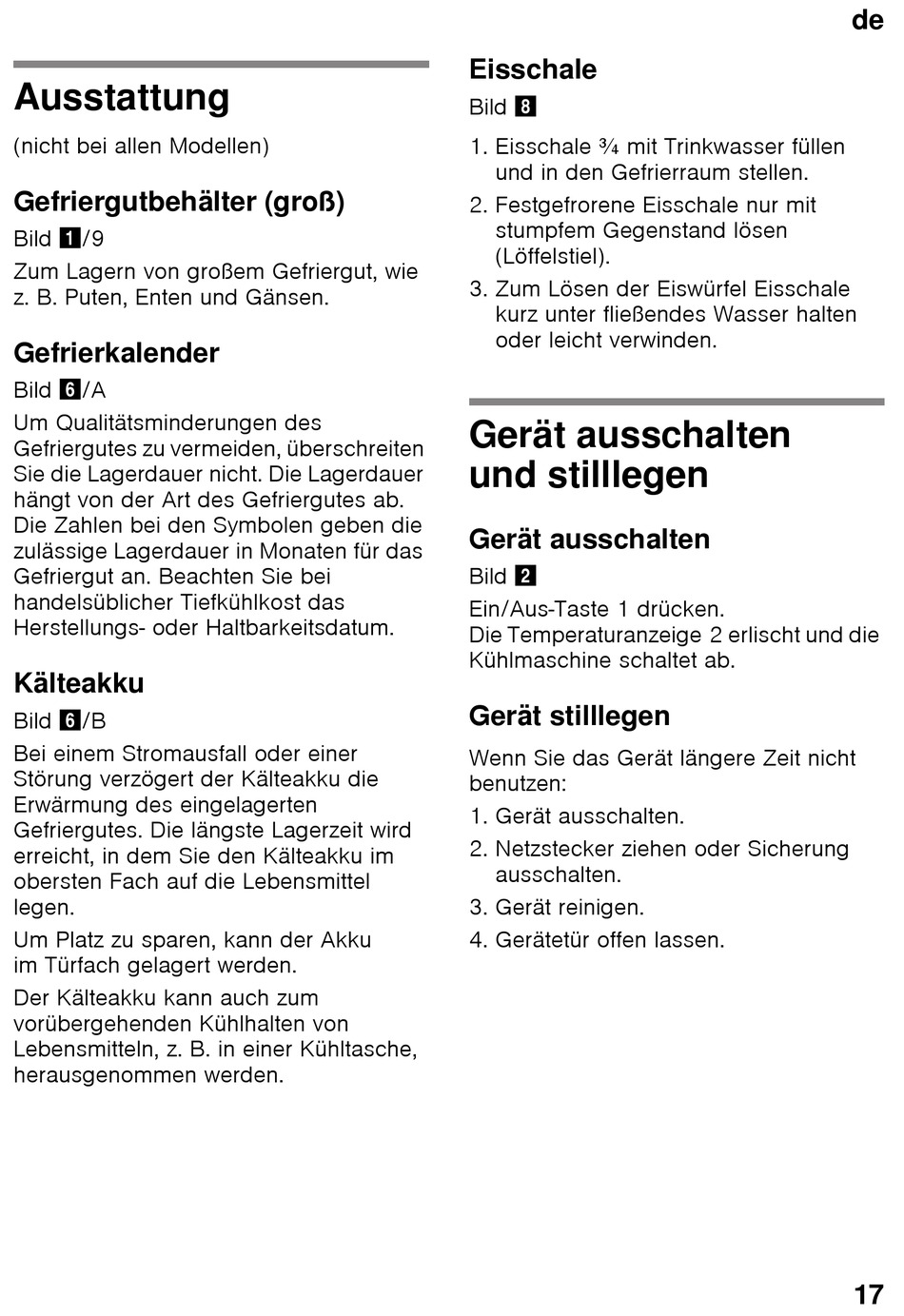 de

Ausstattung

(nicht bei allen Modellen)

Gefriergutbehälter (groß)

Bild 1/9

Zum Lagern von großem Gefriergut, wie z. B. Puten, Enten und Gänsen.

Gefrierkalender

Bild 6/A

Um Qualitätsminderungen des Gefriergutes zu vermeiden, überschreiten Sie die Lagerdauer nicht. Die Lagerdauer hängt von der Art des Gefriergutes ab. Die Zahlen bei den Symbolen geben die zulässige Lagerdauer in Monaten für das Gefriergut an. Beachten Sie bei handelsüblicher Tiefkühlkost das Herstellungs- oder Haltbarkeitsdatum.

Kälteakku

Bild 6/B

Bei einem Stromausfall oder einer Störung verzögert der Kälteakku die Erwärmung des eingelagerten Gefriergutes. Die längste Lagerzeit wird erreicht, in dem Sie den Kälteakku im obersten Fach auf die Lebensmittel legen.

Um Platz zu sparen, kann der Akku im Türfach gelagert werden.

Der Kälteakku kann auch zum vorübergehenden Kühlhalten von Lebensmitteln, z. B. in einer Kühltasche, herausgenommen werden.

Eisschale

Bild 8

1. Eisschale ¾ mit Trinkwasser füllen und in den Gefrierraum stellen.
2. Festgefrorene Eisschale nur mit stumpfem Gegenstand lösen (Löffelstiel).
3. Zum Lösen der Eiswürfel Eisschale kurz unter fließendes Wasser halten oder leicht verwinden.

Gerät ausschalten und stilllegen

Gerät ausschalten

Bild 2

Ein/Aus-Taste 1 drücken.
Die Temperaturanzeige 2 erlischt und die Kühlmaschine schaltet ab.

Gerät stilllegen

Wenn Sie das Gerät längere Zeit nicht benutzen:

1. Gerät ausschalten.
2. Netzstecker ziehen oder Sicherung ausschalten.
3. Gerät reinigen.
4. Gerätetür offen lassen.

17